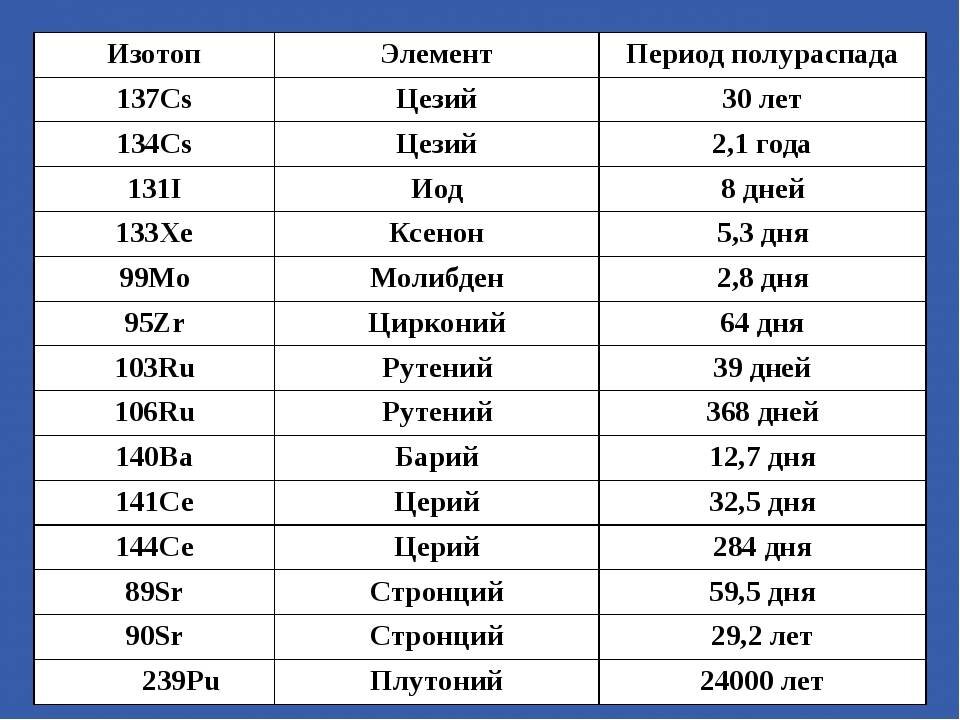 | Изотоп | Элемент | Период полураспада |
|---|---|---|
| 137Cs | Цезий | 30 лет |
| 134Cs | Цезий | 2,1 года |
| 131I | Иод | 8 дней |
| 133Xe | Ксенон | 5,3 дня |
| 99Mo | Молибден | 2,8 дня |
| 95Zr | Цирконий | 64 дня |
| 103Ru | Рутений | 39 дней |
| 106Ru | Рутений | 368 дней |
| 140Ba | Барий | 12,7 дня |
| 141Ce | Церий | 32,5 дня |
| 144Ce | Церий | 284 дня |
| 89Sr | Стронций | 59,5 дня |
| 90Sr | Стронций | 29,2 лет |
| 239Pu | Плутоний | 24000 лет |